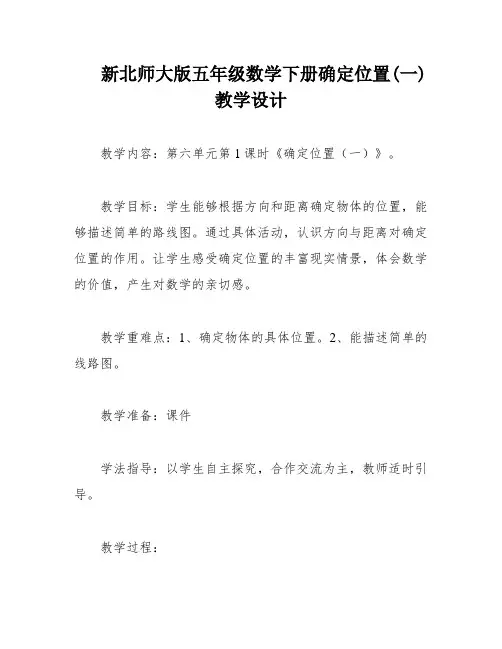 新北师大版五年级数学下册确定位置(一)教学设计

教学内容：第六单元第1课时《确定位置（一）》。

教学目标：学生能够根据方向和距离确定物体的位置，能够描述简单的路线图。通过具体活动，认识方向与距离对确定位置的作用。让学生感受确定位置的丰富现实情景，体会数学的价值，产生对数学的亲切感。

教学重难点：1、确定物体的具体位置。2、能描述简单的线路图。

教学准备：课件

学法指导：以学生自主探究，合作交流为主，教师适时引导。

教学过程：